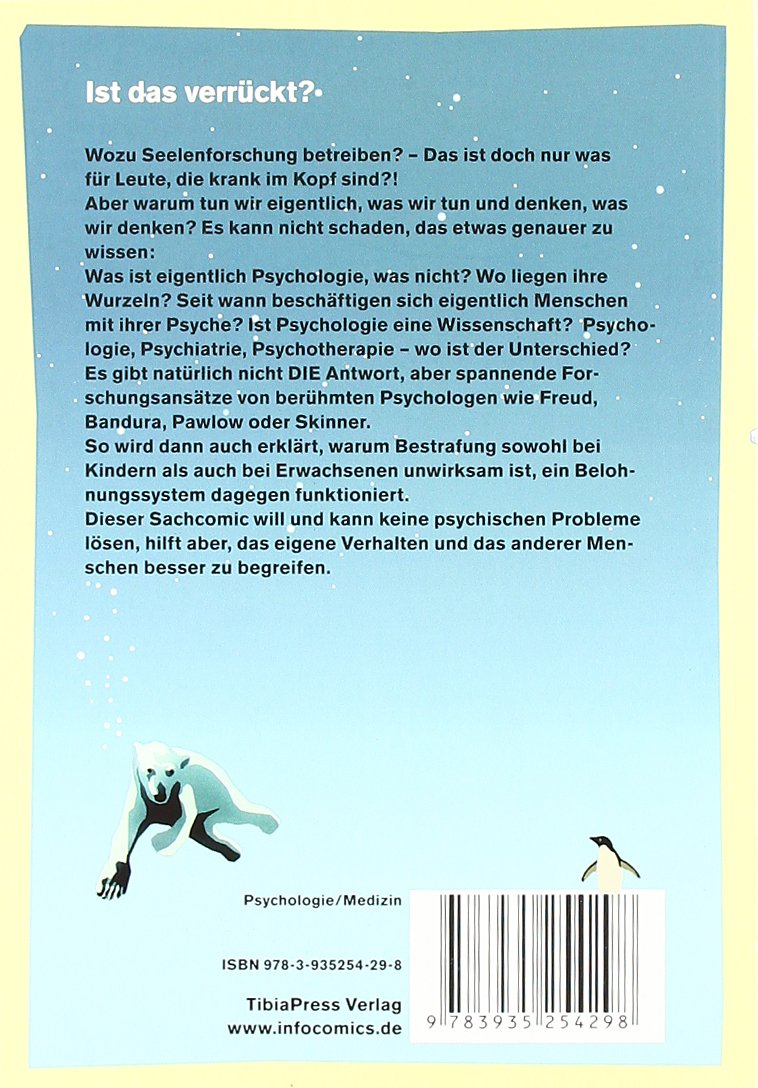 Ist das verrückt?

Wozu Seelenforschung betreiben? – Das ist doch nur was für Leute, die krank im Kopf sind?!
Aber warum tun wir eigentlich, was wir tun und denken, was wir denken? Es kann nicht schaden, das etwas genauer zu wissen:
Was ist eigentlich Psychologie, was nicht? Wo liegen ihre Wurzeln? Seit wann beschäftigen sich eigentlich Menschen mit ihrer Psyche? Ist Psychologie eine Wissenschaft? Psychologie, Psychiatrie, Psychotherapie – wo ist der Unterschied?
Es gibt natürlich nicht DIE Antwort, aber spannende Forschungsansätze von berühmten Psychologen wie Freud, Bandura, Pawlow oder Skinner.
So wird dann auch erklärt, warum Bestrafung sowohl bei Kindern als auch bei Erwachsenen unwirksam ist, ein Belohnungssystem dagegen funktioniert.
Dieser Sachcomic will und kann keine psychischen Probleme lösen, hilft aber, das eigene Verhalten und das anderer Menschen besser zu begreifen.

Psychologie/Medizin

ISBN 978-3-935254-29-8

TibiaPress Verlag
www.infocomics.de

9 783935 254298